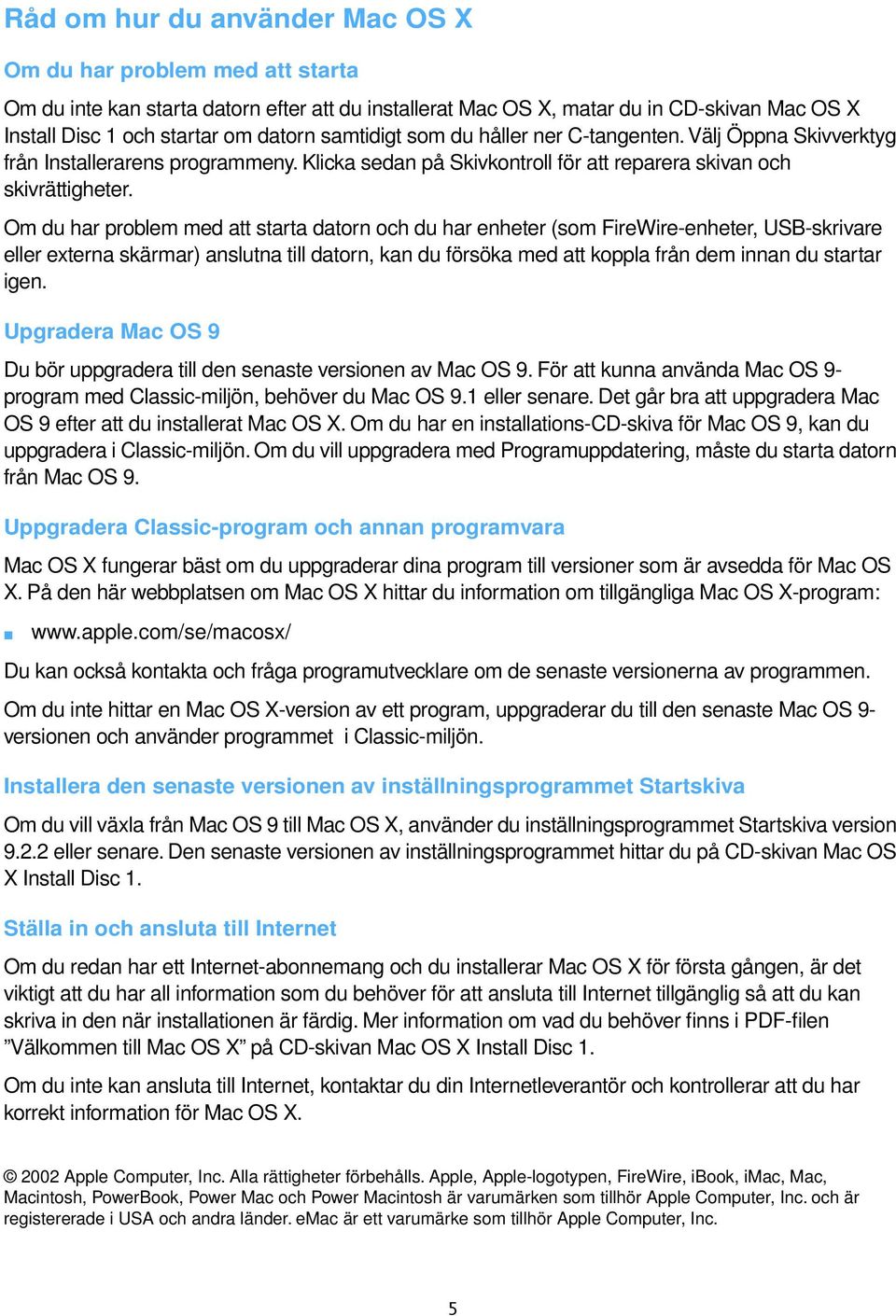 Råd om hur du använder Mac OS X

Om du har problem med att starta

Om du inte kan starta datorn efter att du installerat Mac OS X, matar du in CD-skivan Mac OS X Install Disc 1 och startar om datorn samtidigt som du håller ner C-tangenten. Välj Öppna Skivverktyg från Installerarens programmeny. Klicka sedan på Skivkontroll för att reparera skivan och skivrättigheter.

Om du har problem med att starta datorn och du har enheter (som FireWire-enheter, USB-skrivare eller externa skärmar) anslutna till datorn, kan du försöka med att koppla från dem innan du startar igen.

Upgradera Mac OS 9

Du bör uppgradera till den senaste versionen av Mac OS 9. För att kunna använda Mac OS 9-program med Classic-miljön, behöver du Mac OS 9.1 eller senare. Det går bra att uppgradera Mac OS 9 efter att du installerat Mac OS X. Om du har en installations-CD-skiva för Mac OS 9, kan du uppgradera i Classic-miljön. Om du vill uppgradera med Programuppdatering, måste du starta datorn från Mac OS 9.

Uppgradera Classic-program och annan programvara

Mac OS X fungerar bäst om du uppgraderar dina program till versioner som är avsedda för Mac OS X. På den här webbplatsen om Mac OS X hittar du information om tillgängliga Mac OS X-program:

■ www.apple.com/se/macosx/

Du kan också kontakta och fråga programutvecklare om de senaste versionerna av programmen.

Om du inte hittar en Mac OS X-version av ett program, uppgraderar du till den senaste Mac OS 9-versionen och använder programmet i Classic-miljön.

Installera den senaste versionen av inställningsprogrammet Startskiva

Om du vill växla från Mac OS 9 till Mac OS X, använder du inställningsprogrammet Startskiva version 9.2.2 eller senare. Den senaste versionen av inställningsprogrammet hittar du på CD-skivan Mac OS X Install Disc 1.

Ställa in och ansluta till Internet

Om du redan har ett Internet-abonnemang och du installerar Mac OS X för första gången, är det viktigt att du har all information som du behöver för att ansluta till Internet tillgänglig så att du kan skriva in den när installationen är färdig. Mer information om vad du behöver finns i PDF-filen ”Välkommen till Mac OS X” på CD-skivan Mac OS X Install Disc 1.

Om du inte kan ansluta till Internet, kontaktar du din Internetleverantör och kontrollerar att du har korrekt information för Mac OS X.

© 2002 Apple Computer, Inc. Alla rättigheter förbehålls. Apple, Apple-logotypen, FireWire, iBook, iMac, Mac, Macintosh, PowerBook, Power Mac och Power Macintosh är varumärken som tillhör Apple Computer, Inc. och är registererade i USA och andra länder. eMac är ett varumärke som tillhör Apple Computer, Inc.

5